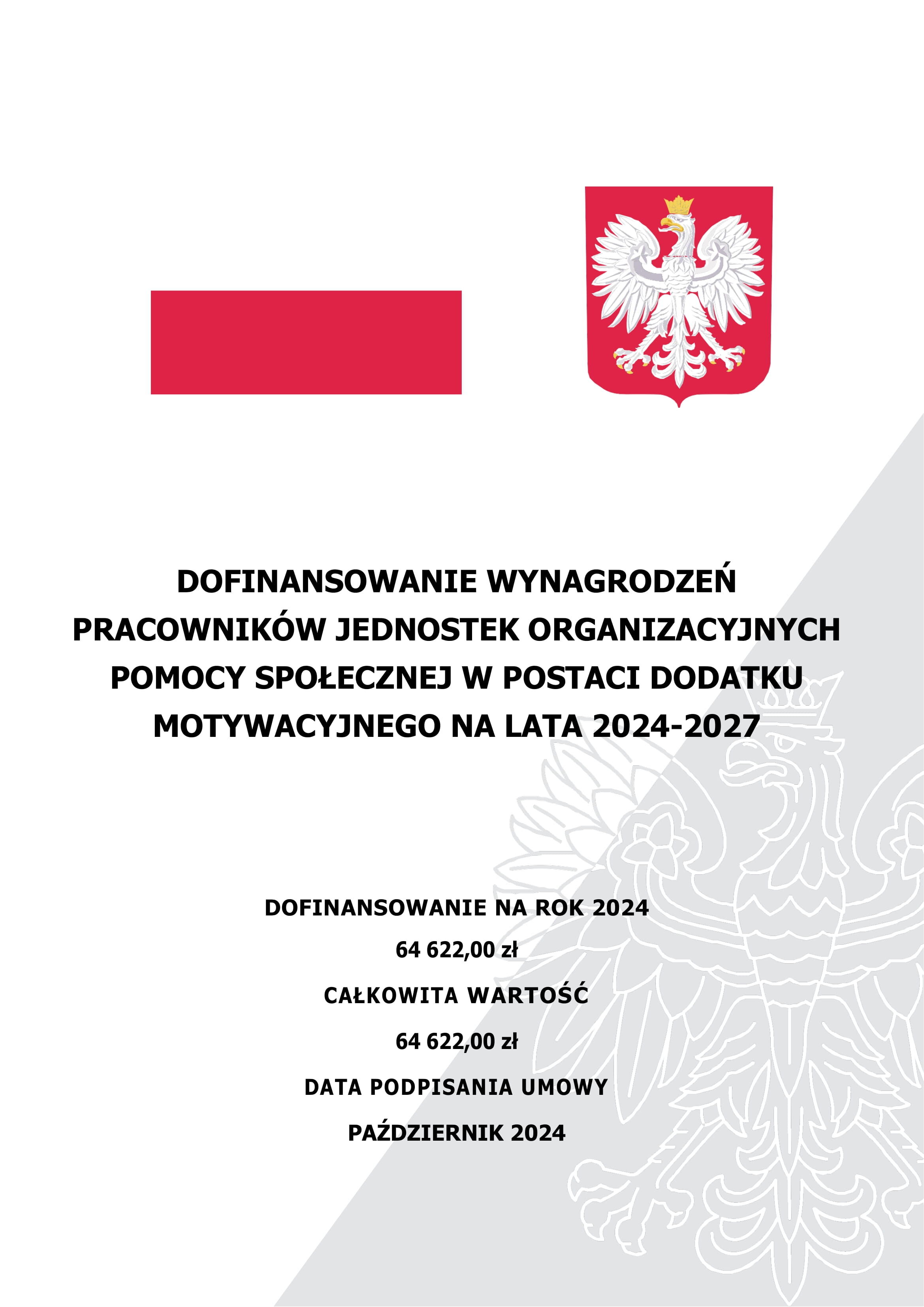 DOFINANSOWANIE WYNAGRODZEŃ PRACOWNIKÓW JEDNOSTEK ORGANIZACYJNYCH POMOCY SPOŁECZNEJ W POSTACI DODATKU MOTYWACYJNEGO NA LATA 2024-2027

DOFINANSOWANIE NA ROK 2024

64 622,00 zł

CAŁKOWITA WARTOŚĆ

64 622,00 zł

DATA PODPISANIA UMOWY

PAŹDZIERNIK 2024